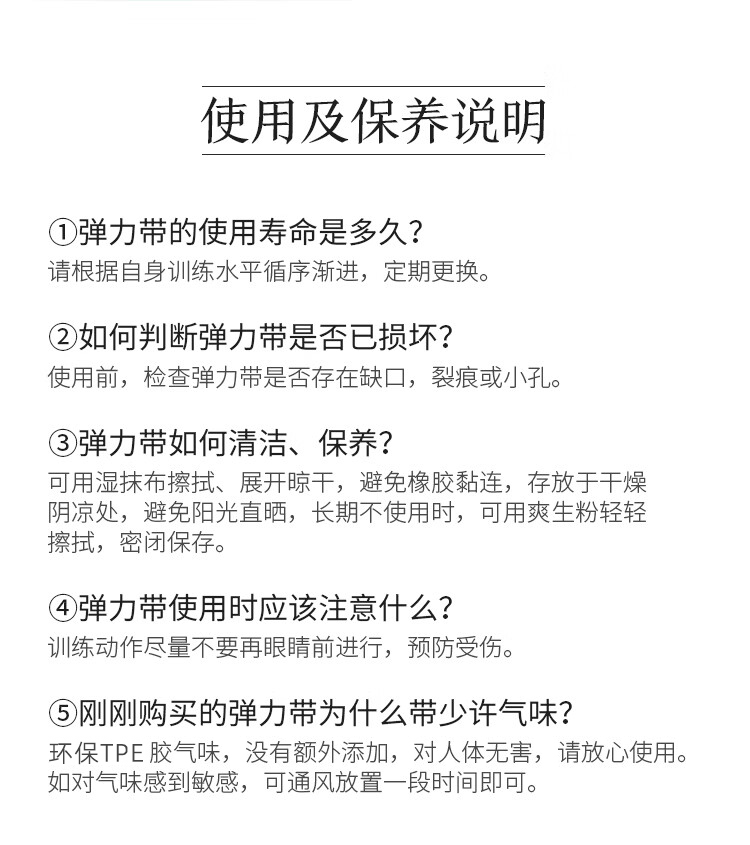 使用及保养说明

①弹力带的使用寿命是多久？
请根据自身训练水平循序渐进，定期更换。

②如何判断弹力带是否已损坏？
使用前，检查弹力带是否存在缺口，裂痕或小孔。

③弹力带如何清洁、保养？
可用湿抹布擦拭、展开晾干，避免橡胶黏连，存放于干燥阴凉处，避免阳光直晒，长期不使用时，可用爽生粉轻轻擦拭，密闭保存。

④弹力带使用时应该注意什么？
训练动作尽量不要再眼睛前进行，预防受伤。

⑤刚刚购买的弹力带为什么带少许气味？
环保TPE 胶气味，没有额外添加，对人体无害，请放心使用。如对气味感到敏感，可通风放置一段时间即可。